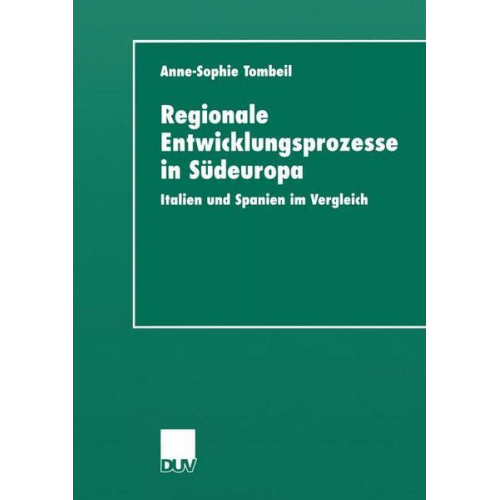 Anne-Sophie Tombeil

Regionale Entwicklungsprozesse in Südeuropa

Italien und Spanien im Vergleich

DUV